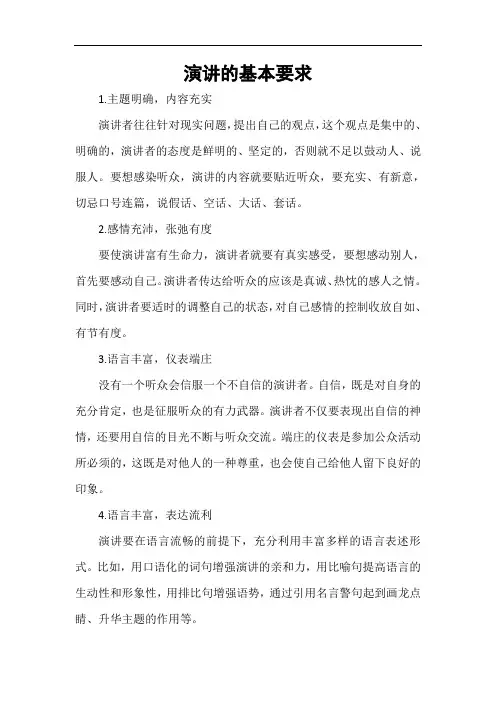 演讲的基本要求

1.主题明确，内容充实

演讲者往往针对现实问题，提出自己的观点，这个观点是集中的、明确的，演讲者的态度是鲜明的、坚定的，否则就不足以鼓动人、说服人。要想感染听众，演讲的内容就要贴近听众，要充实、有新意，切忌口号连篇，说假话、空话、大话、套话。

2.感情充沛，张弛有度

要使演讲富有生命力，演讲者就要有真实感受，要想感动别人，首先要感动自己。演讲者传达给听众的应该是真诚、热忱的感人之情。同时，演讲者要适时的调整自己的状态，对自己感情的控制收放自如、有节有度。

3.语言丰富，仪表端庄

没有一个听众会信服一个不自信的演讲者。自信，既是对自身的充分肯定，也是征服听众的有力武器。演讲者不仅要表现出自信的神情，还要用自信的目光不断与听众交流。端庄的仪表是参加公众活动所必须的，这既是对他人的一种尊重，也会使自己给他人留下良好的印象。

4.语言丰富，表达流利

演讲要在语言流畅的前提下，充分利用丰富多样的语言表述形式。比如，用口语化的词句增强演讲的亲和力，用比喻句提高语言的生动性和形象性，用排比句增强语势，通过引用名言警句起到画龙点睛、升华主题的作用等。